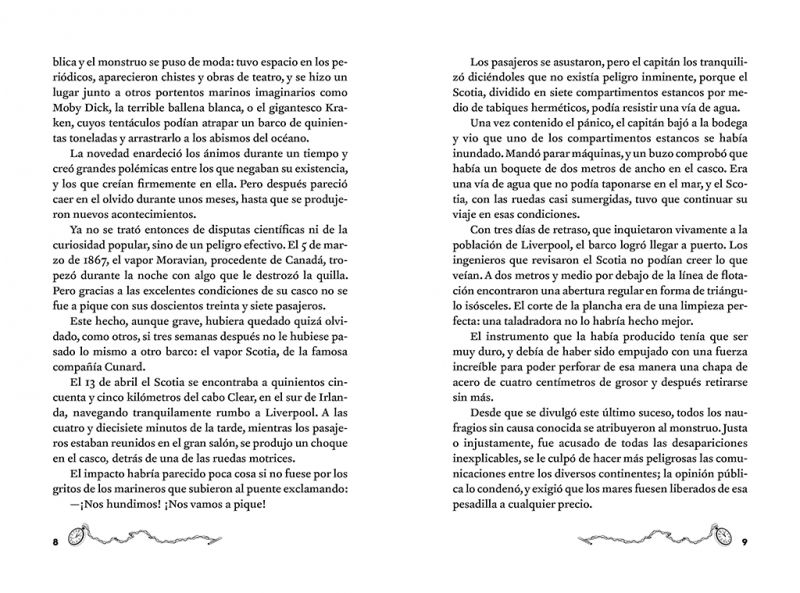 blica y el monstruo se puso de moda: tuvo espacio en los periódicos, aparecieron chistes y obras de teatro, y se hizo un lugar junto a otros portentos marinos imaginarios como Moby Dick, la terrible ballena blanca, o el gigantesco Kraken, cuyos tentáculos podían atrapar un barco de quinientas toneladas y arrastrarlo a los abismos del océano.

La novedad enardeció los ánimos durante un tiempo y creó grandes polémicas entre los que negaban su existencia, y los que creían firmemente en ella. Pero después pareció caer en el olvido durante unos meses, hasta que se produjeron nuevos acontecimientos.

Ya no se trató entonces de disputas científicas ni de la curiosidad popular, sino de un peligro efectivo. El 5 de marzo de 1867, el vapor Moravian, procedente de Canadá, tropezó durante la noche con algo que le destrozó la quilla. Pero gracias a las excelentes condiciones de su casco no se fue a pique con sus doscientos treinta y siete pasajeros.

Este hecho, aunque grave, hubiera quedado quizá olvidado, como otros, si tres semanas después no le hubiese pasado lo mismo a otro barco: el vapor Scotia, de la famosa compañía Cunard.

El 13 de abril el Scotia se encontraba a quinientos cincuenta y cinco kilómetros del cabo Clear, en el sur de Irlanda, navegando tranquilamente rumbo a Liverpool. A las cuatro y diecisiete minutos de la tarde, mientras los pasajeros estaban reunidos en el gran salón, se produjo un choque en el casco, detrás de una de las ruedas motrices.

El impacto habría parecido poca cosa si no fuese por los gritos de los marineros que subieron al puente exclamando:
—¡Nos hundimos! ¡Nos vamos a pique!

8

Los pasajeros se asustaron, pero el capitán los tranquilizó diciéndoles que no existía peligro inminente, porque el Scotia, dividido en siete compartimentos estancos por medio de tabiques herméticos, podía resistir una vía de agua.

Una vez contenido el pánico, el capitán bajó a la bodega y vio que uno de los compartimentos estancos se había inundado. Mandó parar máquinas, y un buzo comprobó que había un boquete de dos metros de ancho en el casco. Era una vía de agua que no podía taponarse en el mar, y el Scotia, con las ruedas casi sumergidas, tuvo que continuar su viaje en esas condiciones.

Con tres días de retraso, que inquietaron vivamente a la población de Liverpool, el barco logró llegar a puerto. Los ingenieros que revisaron el Scotia no podían creer lo que veían. A dos metros y medio por debajo de la línea de flotación encontraron una abertura regular en forma de triángulo isósceles. El corte de la plancha era de una limpieza perfecta: una taladradora no lo habría hecho mejor.

El instrumento que la había producido tenía que ser muy duro, y debía de haber sido empujado con una fuerza increíble para poder perforar de esa manera una chapa de acero de cuatro centímetros de grosor y después retirarse sin más.

Desde que se divulgó este último suceso, todos los naufragios sin causa conocida se atribuyeron al monstruo. Justa o injustamente, fue acusado de todas las desapariciones inexplicables, se le culpó de hacer más peligrosas las comunicaciones entre los diversos continentes; la opinión pública lo condenó, y exigió que los mares fuesen liberados de esa pesadilla a cualquier precio.

9